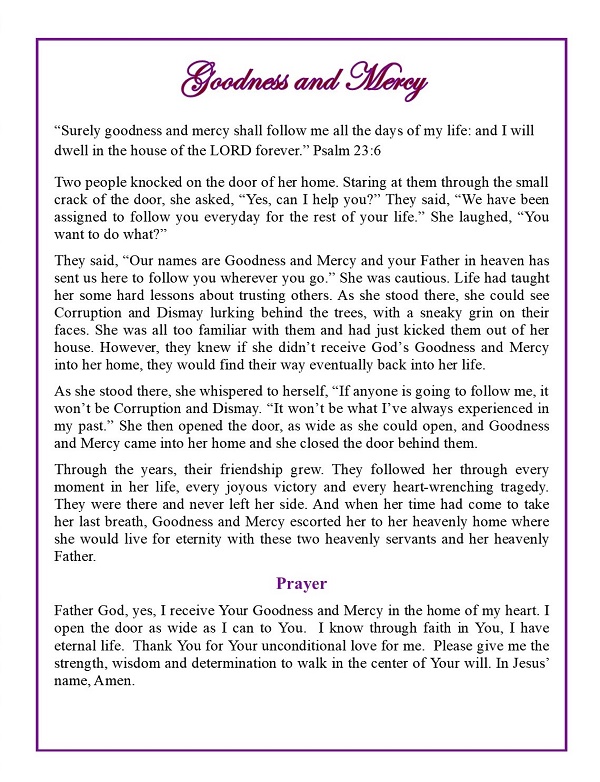 Goodness and Mercy

“Surely goodness and mercy shall follow me all the days of my life: and I will dwell in the house of the LORD forever.” Psalm 23:6

Two people knocked on the door of her home. Staring at them through the small crack of the door, she asked, “Yes, can I help you?” They said, “We have been assigned to follow you everyday for the rest of your life.” She laughed, “You want to do what?”

They said, “Our names are Goodness and Mercy and your Father in heaven has sent us here to follow you wherever you go.” She was cautious. Life had taught her some hard lessons about trusting others. As she stood there, she could see Corruption and Dismay lurking behind the trees, with a sneaky grin on their faces. She was all too familiar with them and had just kicked them out of her house. However, they knew if she didn’t receive God’s Goodness and Mercy into her home, they would find their way eventually back into her life.

As she stood there, she whispered to herself, “If anyone is going to follow me, it won’t be Corruption and Dismay. “It won’t be what I’ve always experienced in my past.” She then opened the door, as wide as she could open, and Goodness and Mercy came into her home and she closed the door behind them.

Through the years, their friendship grew. They followed her through every moment in her life, every joyous victory and every heart-wrenching tragedy. They were there and never left her side. And when her time had come to take her last breath, Goodness and Mercy escorted her to her heavenly home where she would live for eternity with these two heavenly servants and her heavenly Father.

Prayer

Father God, yes, I receive Your Goodness and Mercy in the home of my heart. I open the door as wide as I can to You. I know through faith in You, I have eternal life. Thank You for Your unconditional love for me. Please give me the strength, wisdom and determination to walk in the center of Your will. In Jesus’ name, Amen.